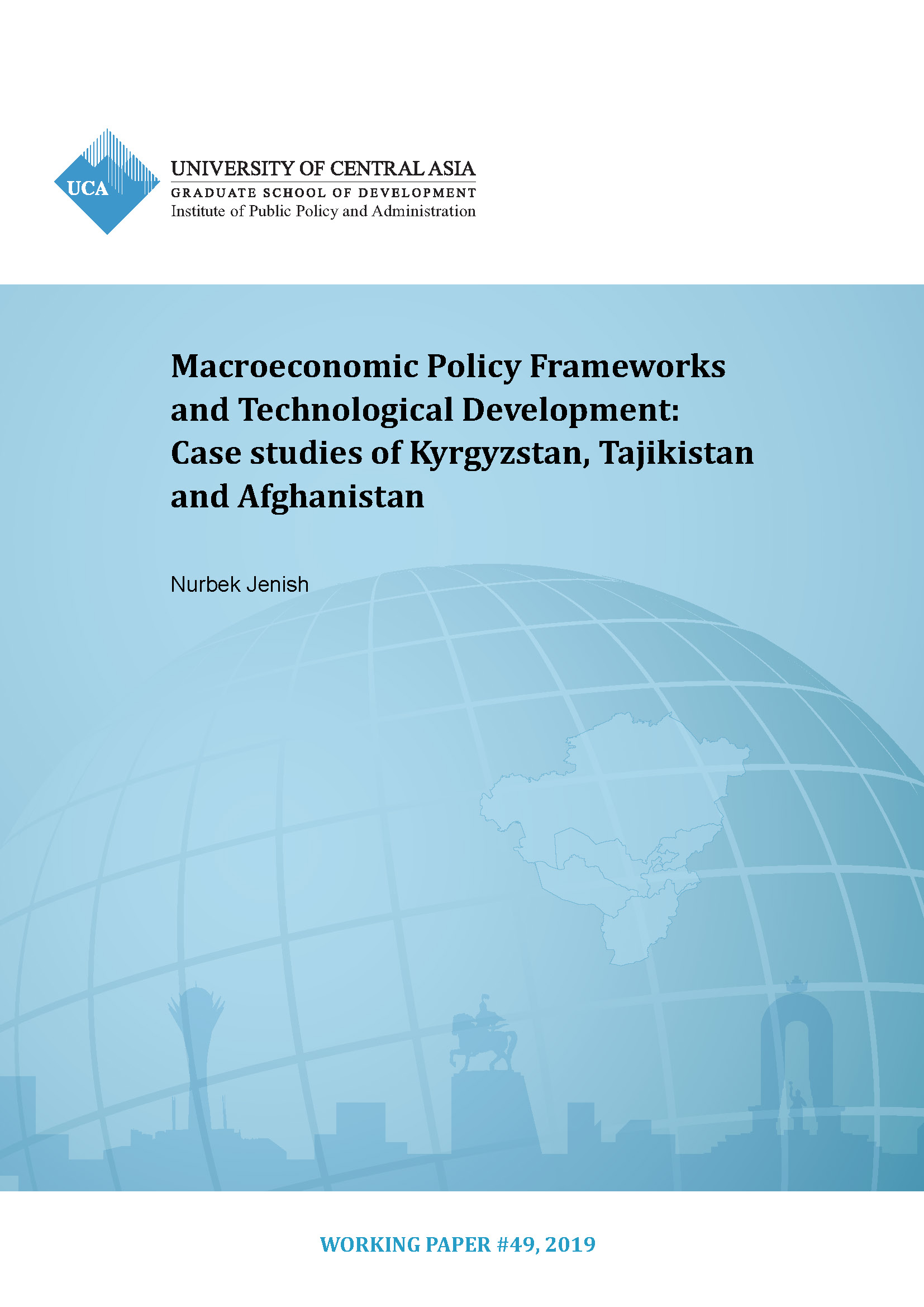 UCA

UNIVERSITY OF CENTRAL ASIA
GRADUATE SCHOOL OF DEVELOPMENT
Institute of Public Policy and Administration

Macroeconomic Policy Frameworks and Technological Development: Case studies of Kyrgyzstan, Tajikistan and Afghanistan

Nurbek Jenish

WORKING PAPER #49, 2019